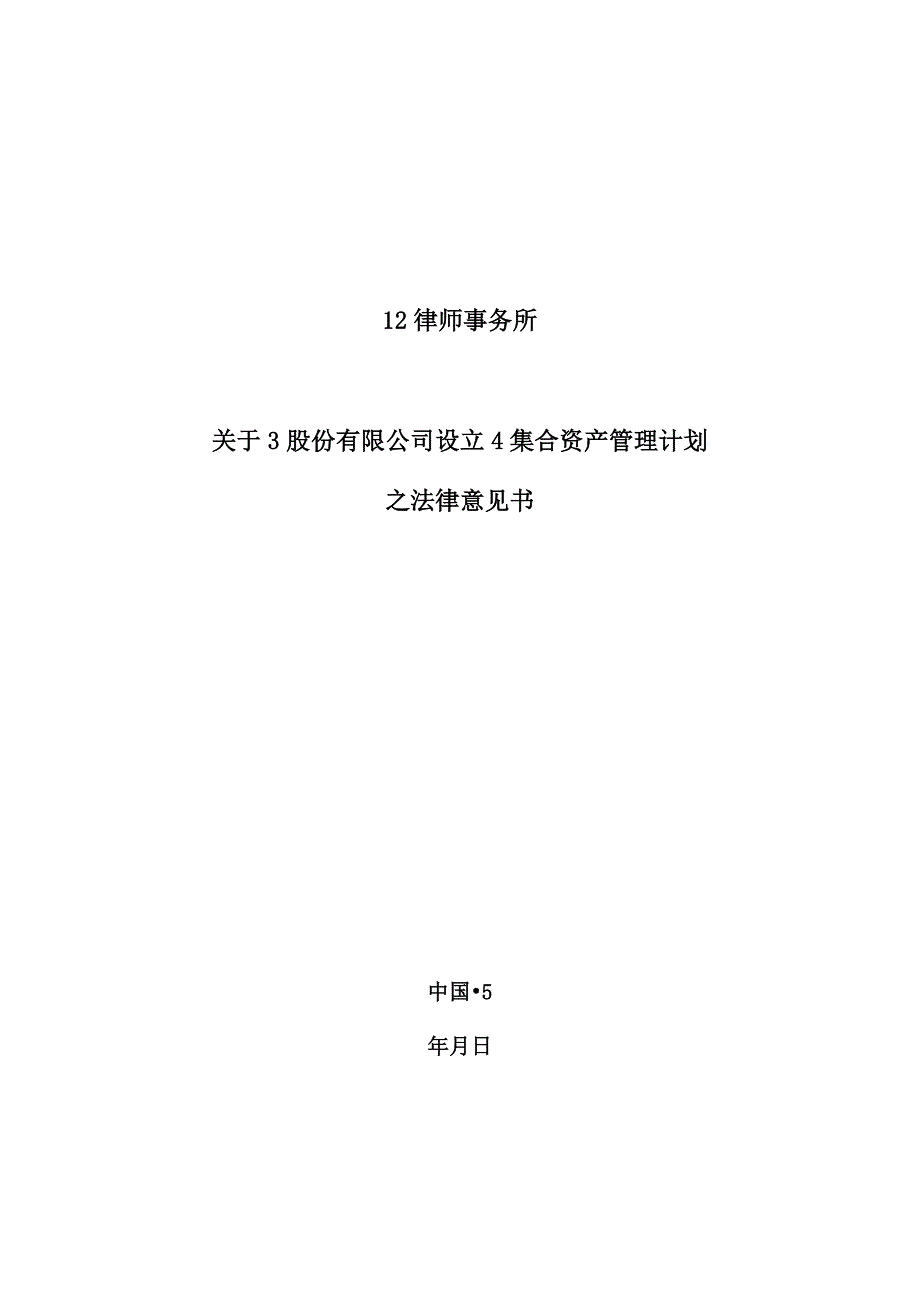 12 律师事务所

关于 3 股份有限公司设立 4 集合资产管理计划

之法律意见书

中国•5

年月日